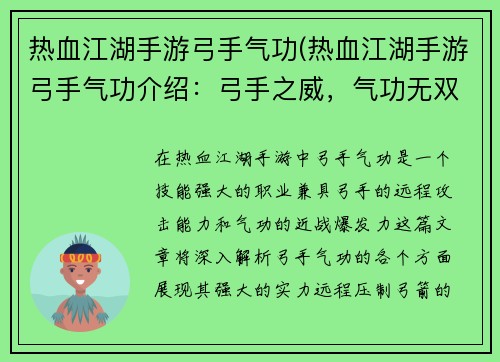 热血江湖手游弓手气功(热血江湖手游弓手气功介绍：弓手之威，气功无双

在热血江湖手游中弓手气功是一个技能强大的职业兼具弓手的远程攻击能力和气功的近战爆发力这篇文章将深入解析弓手气功的各个方面展现其强大的实力远程压制弓箭的